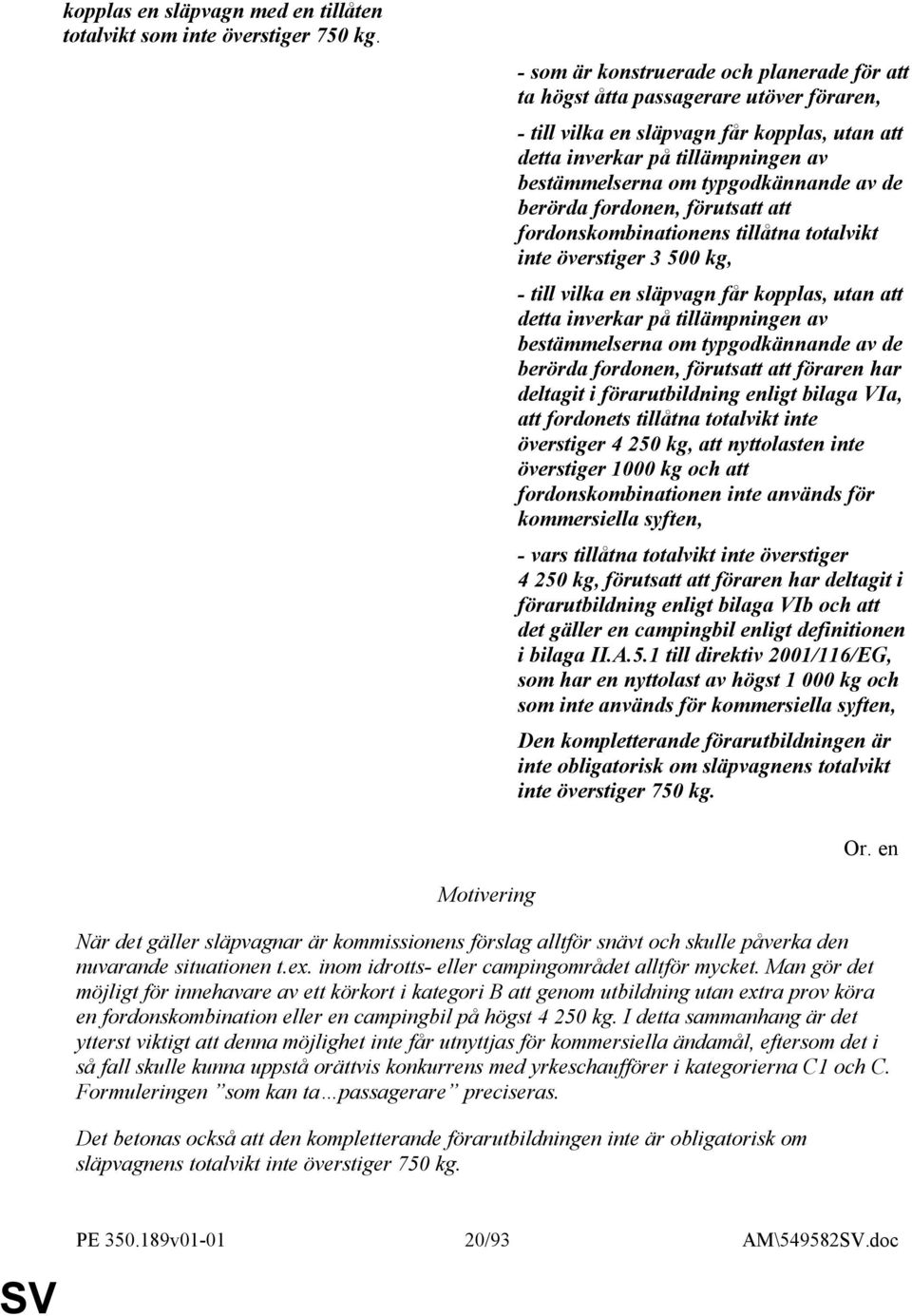 kopplas en släpvagn med en tillåten totalvikt som inte överstiger 750 kg.

- som är konstruerade och planerade för att ta högst åtta passagerare utöver föraren,

- till vilka en släpvagn får kopplas, utan att detta inverkar på tillämpningen av bestämmelserna om typgodkännande av de berörda fordonen, förutsatt att fordonskombinationens tillåtna totalvikt inte överstiger 3 500 kg,

- till vilka en släpvagn får kopplas, utan att detta inverkar på tillämpningen av bestämmelserna om typgodkännande av de berörda fordonen, förutsatt att föraren har deltagit i förarutbildning enligt bilaga VIa, att fordonets tillåtna totalvikt inte överstiger 4 250 kg, att nyttolasten inte överstiger 1000 kg och att fordonskombinationen inte används för kommersiella syften,

- vars tillåtna totalvikt inte överstiger 4 250 kg, förutsatt att föraren har deltagit i förarutbildning enligt bilaga VIb och att det gäller en campingbil enligt definitionen i bilaga II.A.5.1 till direktiv 2001/116/EG, som har en nyttolast av högst 1 000 kg och som inte används för kommersiella syften,

Den kompletterande förarutbildningen är inte obligatorisk om släpvagnens totalvikt inte överstiger 750 kg.

Or. en

Motivering

När det gäller släpvagnar är kommissionens förslag alltför snävt och skulle påverka den nuvarande situationen t.ex. inom idrotts- eller campingområdet alltför mycket. Man gör det möjligt för innehavare av ett körkort i kategori B att genom utbildning utan extra prov köra en fordonskombination eller en campingbil på högst 4 250 kg. I detta sammanhang är det ytterst viktigt att denna möjlighet inte får utnyttjas för kommersiella ändamål, eftersom det i så fall skulle kunna uppstå orättvis konkurrens med yrkeschaufförer i kategorierna C1 och C. Formuleringen ”som kan ta…passagerare” preciseras.

Det betonas också att den kompletterande förarutbildningen inte är obligatorisk om släpvagnens totalvikt inte överstiger 750 kg.

PE 350.189v01-01 20/93 AM\549582SV.doc

SV